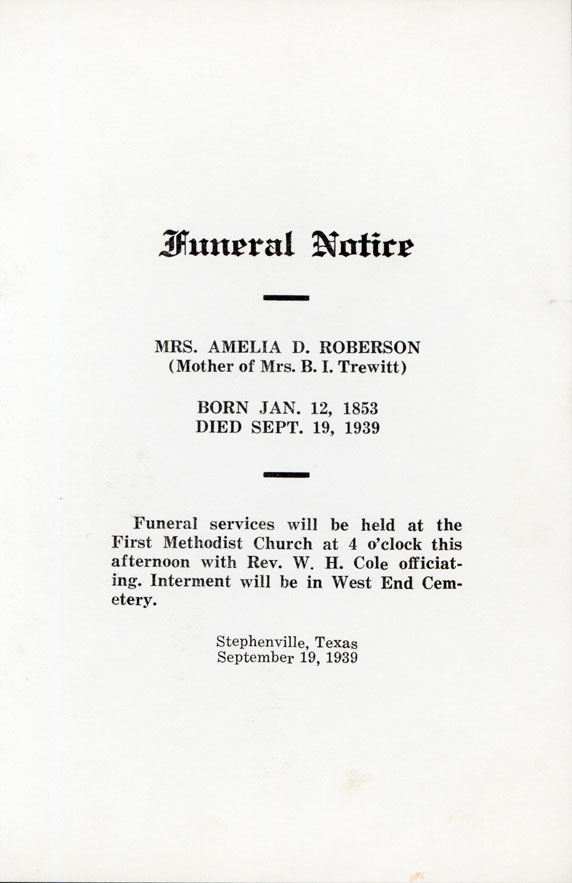 Funeral Notice

MRS. AMELIA D. ROBERSON
(Mother of Mrs. B. I. Trewitt)

BORN JAN. 12, 1853
DIED SEPT. 19, 1939

Funeral services will be held at the First Methodist Church at 4 o'clock this afternoon with Rev. W. H. Cole officiating. Interment will be in West End Cemetery.

Stephenville, Texas
September 19, 1939